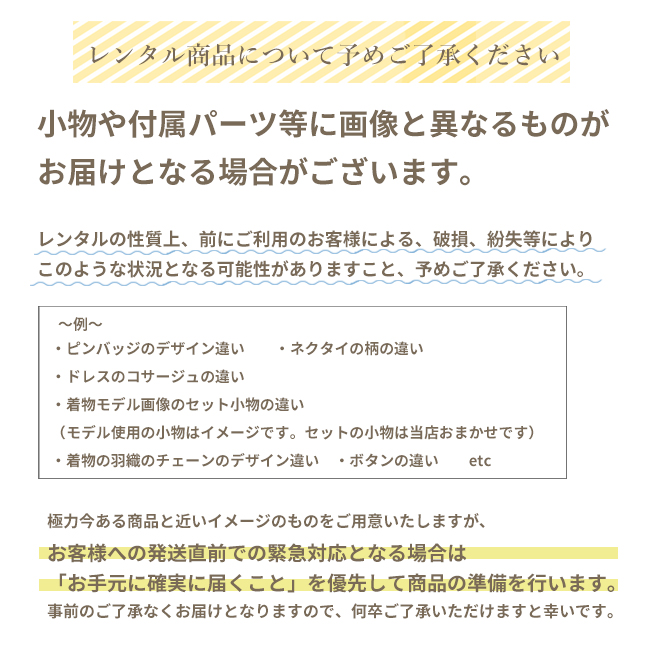 レンタル商品について予めご了承ください

小物や付属パーツ等に画像と異なるものがお届けとなる場合がございます。

レンタルの性質上、前にご利用のお客様による、破損、紛失等によりこのような状況となる可能性がありますこと、予めご了承ください。

～例～
・ピンバッジのデザイン違い　・ネクタイの柄の違い
・ドレスのコサージュの違い
・着物モデル画像のセット小物の違い
（モデル使用の小物はイメージです。セットの小物は当店おまかせです）
・着物の羽織のチェーンのデザイン違い　・ボタンの違い　etc

極力今ある商品と近いイメージのものをご用意いたしますが、
お客様への発送直前での緊急対応となる場合は
「お手元に確実に届くこと」を優先して商品の準備を行います。
事前のご了承なくお届けとなりますので、何卒ご了承いただけますと幸いです。